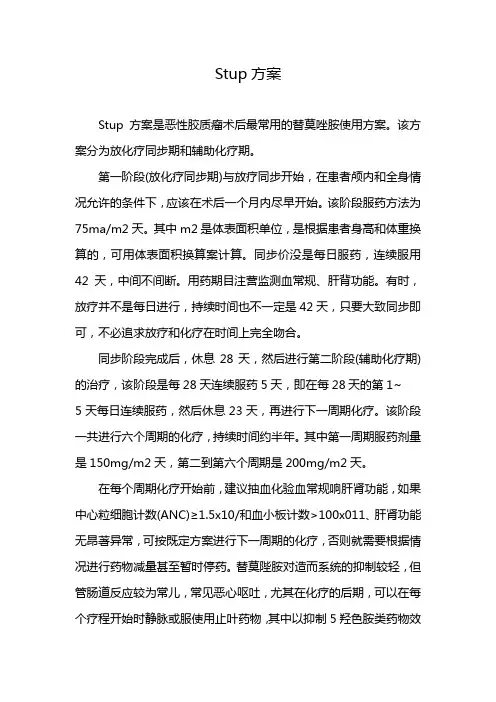 Stup 方案

Stup 方案是恶性胶质瘤术后最常用的替莫唑胺使用方案。该方案分为放化疗同步期和辅助化疗期。

第一阶段(放化疗同步期)与放疗同步开始，在患者颅内和全身情况允许的条件下，应该在术后一个月内尽早开始。该阶段服药方法为 75ma/m2 天。其中 m2 是体表面积单位，是根据患者身高和体重换算的，可用体表面积换算案计算。同步价没是每日服药，连续服用 42 天，中间不间断。用药期目注营监测血常规、肝背功能。有时，放疗并不是每日进行，持续时间也不一定是 42 天，只要大致同步即可，不必追求放疗和化疗在时间上完全吻合。

同步阶段完成后，休息 28 天，然后进行第二阶段(辅助化疗期)的治疗，该阶段是每 28 天连续服药 5 天，即在每 28 天的第 1~5 天每日连续服药，然后休息 23 天，再进行下一周期化疗。该阶段一共进行六个周期的化疗，持续时间约半年。其中第一周期服药剂量是 150mg/m2 天，第二到第六个周期是 200mg/m2 天。

在每个周期化疗开始前，建议抽血化验血常规响肝肾功能，如果中心粒细胞计数(ANC)≥1.5x10/和血小板计数>100x011、肝肾功能无昂著异常，可按既定方案进行下一周期的化疗，否则就需要根据情况进行药物减量甚至暂时停药。替莫唑胺对造而系统的抑制较轻，但管肠道反应较为常儿，常见恶心呕吐，尤其在化疗的后期，可以在每个疗程开始时静脉或服使用止叶药物，其中以抑制 5 羟色胺类药物效